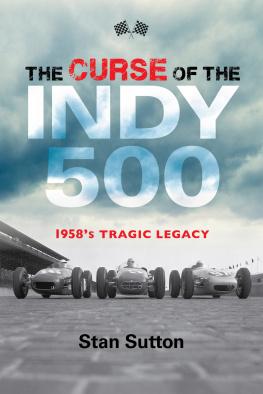 THE CURSE OF THE
INDY
500

1958's TRAGIC LEGACY

Stan Sutton